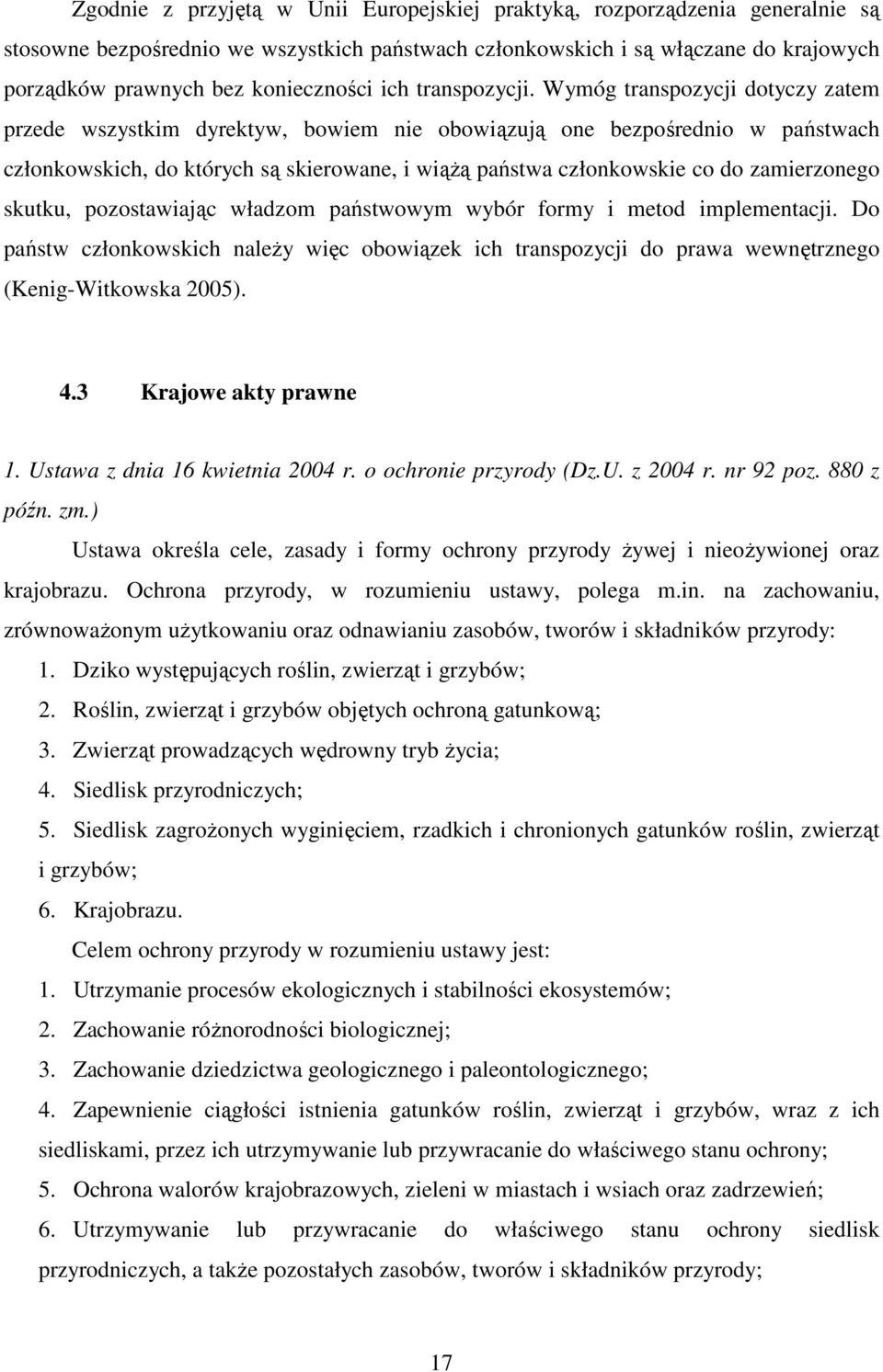 Zgodnie z przyjętą w Unii Europejskiej praktyką, rozporządzenia generalnie są stosowne bezpośrednio we wszystkich państwach członkowskich i są włączane do krajowych porządków prawnych bez konieczności ich transpozycji. Wymóg transpozycji dotyczy zatem przede wszystkim dyrektyw, bowiem nie obowiązują one bezpośrednio w państwach członkowskich, do których są skierowane, i wiążą państwa członkowskie co do zamierzonego skutku, pozostawiając władzom państwowym wybór formy i metod implementacji. Do państw członkowskich należy więc obowiązek ich transpozycji do prawa wewnętrznego (Kenig-Witkowska 2005).

4.3 Krajowe akty prawne

1. Ustawa z dnia 16 kwietnia 2004 r. o ochronie przyrody (Dz.U. z 2004 r. nr 92 poz. 880 z późn. zm.)

Ustawa określa cele, zasady i formy ochrony przyrody żywej i nieożywionej oraz krajobrazu. Ochrona przyrody, w rozumieniu ustawy, polega m.in. na zachowaniu, zrównoważonym użytkowaniu oraz odnawianiu zasobów, tworów i składników przyrody:

1. Dziko występujących roślin, zwierząt i grzybów;
2. Roślin, zwierząt i grzybów objętych ochroną gatunkową;
3. Zwierząt prowadzących wędrowny tryb życia;
4. Siedlisk przyrodniczych;
5. Siedlisk zagrożonych wyginięciem, rzadkich i chronionych gatunków roślin, zwierząt i grzybów;
6. Krajobrazu.

Celem ochrony przyrody w rozumieniu ustawy jest:

1. Utrzymanie procesów ekologicznych i stabilności ekosystemów;
2. Zachowanie różnorodności biologicznej;
3. Zachowanie dziedzictwa geologicznego i paleontologicznego;
4. Zapewnienie ciągłości istnienia gatunków roślin, zwierząt i grzybów, wraz z ich siedliskami, przez ich utrzymywanie lub przywracanie do właściwego stanu ochrony;
5. Ochrona walorów krajobrazowych, zieleni w miastach i wsiach oraz zadrzewień;
6. Utrzymywanie lub przywracanie do właściwego stanu ochrony siedlisk przyrodniczych, a także pozostałych zasobów, tworów i składników przyrody;

17